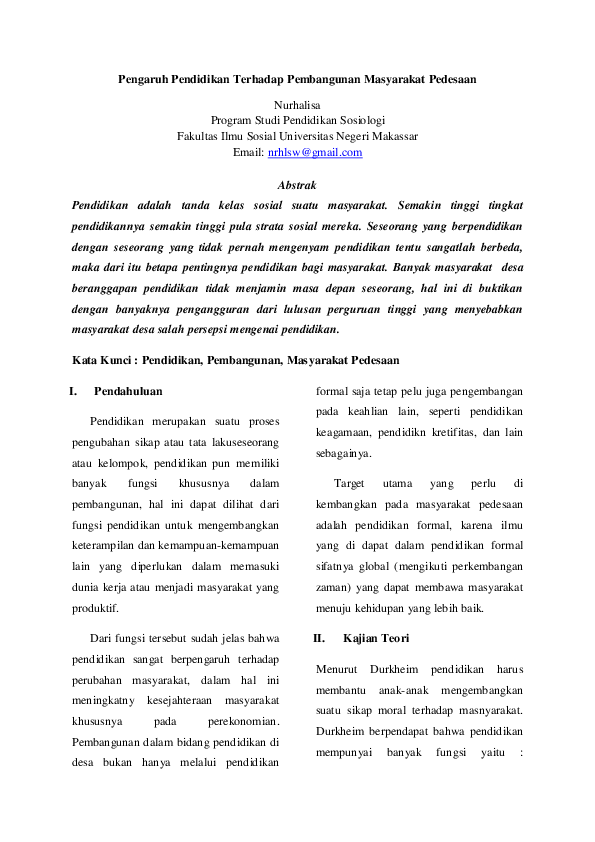 Pengaruh Pendidikan Terhadap Pembangunan Masyarakat Pedesaan

Nurhalisa
Program Studi Pendidikan Sosiologi
Fakultas Ilmu Sosial Universitas Negeri Makassar
Email: nrhlsw@gmail.com

Abstrak

Pendidikan adalah tanda kelas sosial suatu masyarakat. Semakin tinggi tingkat pendidikannya semakin tinggi pula strata sosial mereka. Seseorang yang berpendidikan dengan seseorang yang tidak pernah mengenyam pendidikan tentu sangatlah berbeda, maka dari itu betapa pentingnya pendidikan bagi masyarakat. Banyak masyarakat desa beranggapan pendidikan tidak menjamin masa depan seseorang, hal ini di buktikan dengan banyaknya pengangguran dari lulusan perguruan tinggi yang menyebabkan masyarakat desa salah persepsi mengenai pendidikan.

Kata Kunci : Pendidikan, Pembangunan, Masyarakat Pedesaan

I. Pendahuluan

Pendidikan merupakan suatu proses pengubahan sikap atau tata lakuseseorang atau kelompok, pendidikan pun memiliki banyak fungsi khususnya dalam pembangunan, hal ini dapat dilihat dari fungsi pendidikan untuk mengembangkan keterampilan dan kemampuan-kemampuan lain yang diperlukan dalam memasuki dunia kerja atau menjadi masyarakat yang produktif.

Dari fungsi tersebut sudah jelas bahwa pendidikan sangat berpengaruh terhadap perubahan masyarakat, dalam hal ini meningkatny kesejahteraan masyarakat khususnya pada perekonomian. Pembangunan dalam bidang pendidikan di desa bukan hanya melalui pendidikan formal saja tetap pelu juga pengembangan pada keahlian lain, seperti pendidikan keagamaan, pendidikn kretifitas, dan lain sebagainya.

Target utama yang perlu di kembangkan pada masyarakat pedesaan adalah pendidikan formal, karena ilmu yang di dapat dalam pendidikan formal sifatnya global (mengikuti perkembangan zaman) yang dapat membawa masyarakat menuju kehidupan yang lebih baik.

II. Kajian Teori

Menurut Durkheim pendidikan harus membantu anak-anak mengembangkan suatu sikap moral terhadap masnyarakat. Durkheim berpendapat bahwa pendidikan mempunyai banyak fungsi yaitu :